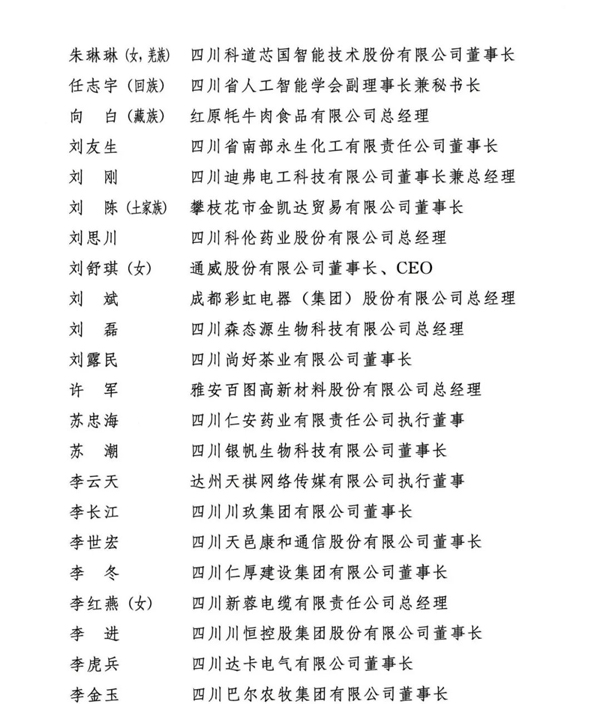 朱琳琳（女，羌族）　四川科道芯国智能技术股份有限公司董事长
任志宇（回族）　四川省人工智能学会副理事长兼秘书长
向　白（藏族）　红原牦牛肉食品有限公司总经理
刘友生　四川省南部永生化工有限责任公司董事长
刘　刚　四川迪弗电工科技有限公司董事长兼总经理
刘　陈（土家族）　攀枝花市金凯达贸易有限公司董事长
刘思川　四川科伦药业股份有限公司总经理
刘舒琪（女）　通威股份有限公司董事长、CEO
刘　斌　成都彩虹电器（集团）股份有限公司总经理
刘　磊　四川森态源生物科技有限公司总经理
刘露民　四川尚好茶业有限公司董事长
许　军　雅安百图高新材料股份有限公司总经理
苏忠海　四川仁安药业有限责任公司执行董事
苏　潮　四川银帆生物科技有限公司董事长
李云天　达州天祺网络传媒有限公司执行董事
李长江　四川川玖集团有限公司董事长
李世宏　四川天邑康和通信股份有限公司董事长
李　冬　四川仁厚建设集团有限公司董事长
李红燕（女）　四川新蓉电缆有限责任公司总经理
李　进　四川川恒控股集团股份有限公司董事长
李虎兵　四川达卡电气有限公司董事长
李金玉　四川巴尔农牧集团有限公司董事长